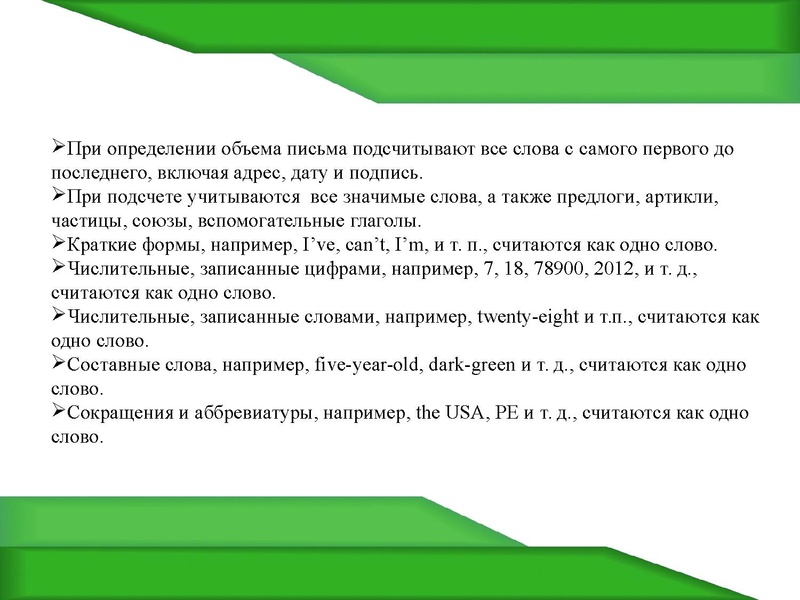 ➢При определении объема письма подсчитывают все слова с самого первого до последнего, включая адрес, дату и подпись.
➢При подсчете учитываются все значимые слова, а также предлоги, артикли, частицы, союзы, вспомогательные глаголы.
➢Краткие формы, например, I’ve, can’t, I’m, и т. п., считаются как одно слово.
➢Числительные, записанные цифрами, например, 7, 18, 78900, 2012, и т. д., считаются как одно слово.
➢Числительные, записанные словами, например, twenty-eight и т.п., считаются как одно слово.
➢Составные слова, например, five-year-old, dark-green и т. д., считаются как одно слово.
➢Сокращения и аббревиатуры, например, the USA, PE и т. д., считаются как одно слово.